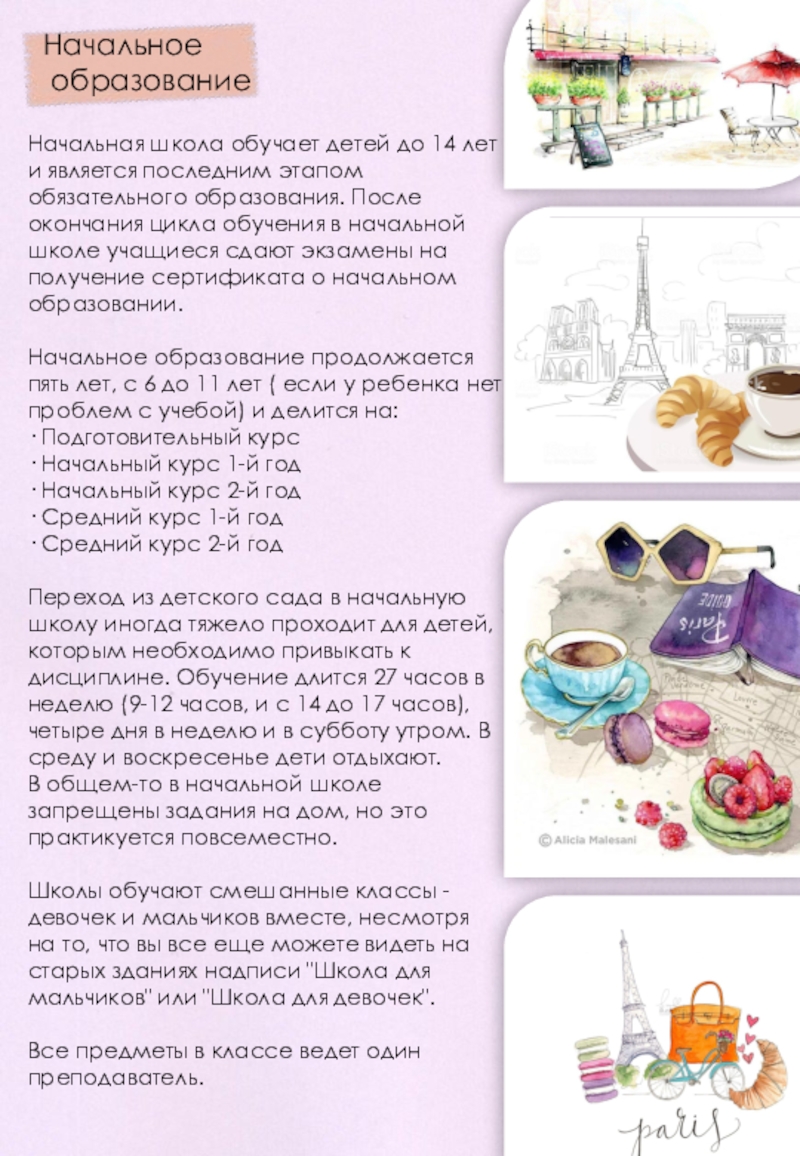 Начальное образование

Начальная школа обучает детей до 14 лет и является последним этапом обязательного образования. После окончания цикла обучения в начальной школе учащиеся сдают экзамены на получение сертификата о начальном образовании.

Начальное образование продолжается пять лет, с 6 до 11 лет ( если у ребенка нет проблем с учебой) и делится на:
· Подготовительный курс
· Начальный курс 1-й год
· Начальный курс 2-й год
· Средний курс 1-й год
· Средний курс 2-й год

Переход из детского сада в начальную школу иногда тяжело проходит для детей, которым необходимо привыкать к дисциплине. Обучение длится 27 часов в неделю (9-12 часов, и с 14 до 17 часов), четыре дня в неделю и в субботу утром. В среду и воскресенье дети отдыхают.
В общем-то в начальной школе запрещены задания на дом, но это практикуется повсеместно.

Школы обучают смешанные классы - девочек и мальчиков вместе, несмотря на то, что вы все еще можете видеть на старых зданиях надписи "Школа для мальчиков" или "Школа для девочек".

Все предметы в классе ведет один преподаватель.

Paris GUIDE

© Alicia Malesani

paris